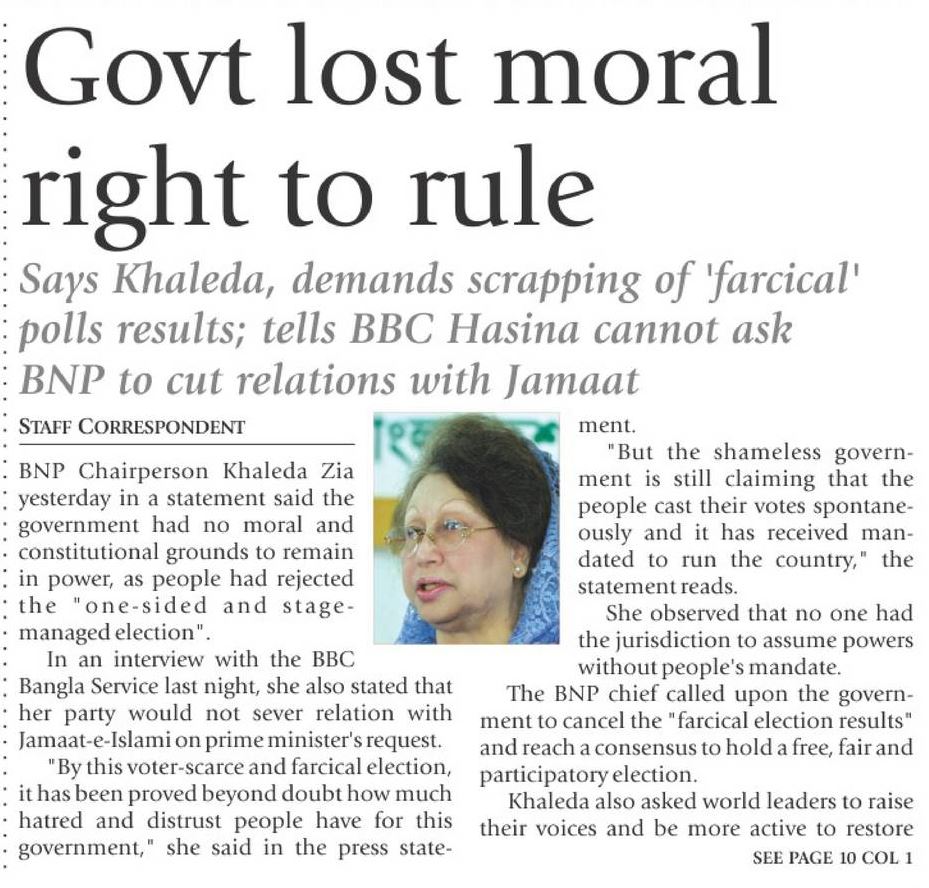 Govt lost moral right to rule

Says Khaleda, demands scrapping of 'farcical' polls results; tells BBC Hasina cannot ask BNP to cut relations with Jamaat

STAFF CORRESPONDENT

BNP Chairperson Khaleda Zia yesterday in a statement said the government had no moral and constitutional grounds to remain in power, as people had rejected the "one-sided and stage-managed election".

In an interview with the BBC Bangla Service last night, she also stated that her party would not sever relation with Jamaat-e-Islami on prime minister's request.

"By this voter-scarce and farcical election, it has been proved beyond doubt how much hatred and distrust people have for this government," she said in the press statement.

"But the shameless government is still claiming that the people cast their votes spontaneously and it has received mandated to run the country," the statement reads.

She observed that no one had the jurisdiction to assume powers without people's mandate.

The BNP chief called upon the government to cancel the "farcical election results" and reach a consensus to hold a free, fair and participatory election.

Khaleda also asked world leaders to raise their voices and be more active to restore

SEE PAGE 10 COL 1